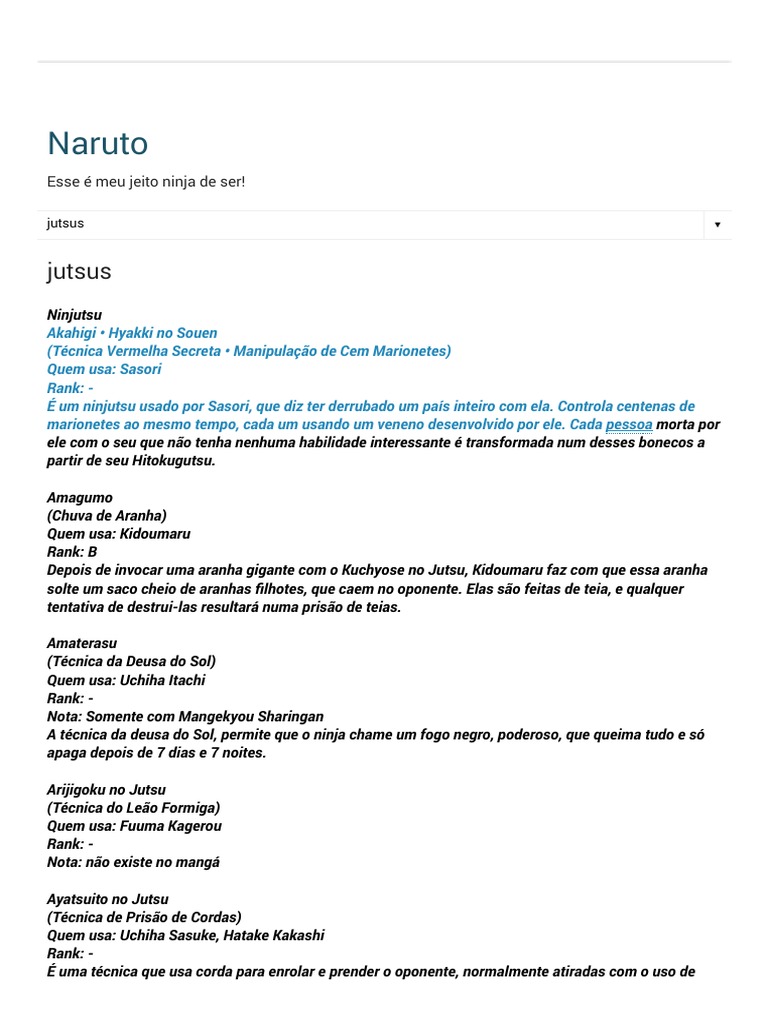 Naruto

Esse é meu jeito ninja de ser!

jutsus ▾

jutsus

Ninjutsu
Akahigi • Hyakki no Souen
(Técnica Vermelha Secreta • Manipulação de Cem Marionetes)
Quem usa: Sasori
Rank: -
É um ninjutsu usado por Sasori, que diz ter derrubado um país inteiro com ela. Controla centenas de marionetes ao mesmo tempo, cada um usando um veneno desenvolvido por ele. Cada pessoa morta por ele com o seu que não tenha nenhuma habilidade interessante é transformada num desses bonecos a partir de seu Hitokugutsu.

Amagumo
(Chuva de Aranha)
Quem usa: Kidoumaru
Rank: B
Depois de invocar uma aranha gigante com o Kuchyose no Jutsu, Kidoumaru faz com que essa aranha solte um saco cheio de aranhas filhotes, que caem no oponente. Elas são feitas de teia, e qualquer tentativa de destruí-las resultará numa prisão de teias.

Amaterasu
(Técnica da Deusa do Sol)
Quem usa: Uchiha Itachi
Rank: -
Nota: Somente com Mangekyou Sharingan
A técnica da deusa do Sol, permite que o ninja chame um fogo negro, poderoso, que queima tudo e só apaga depois de 7 dias e 7 noites.

Arijigoku no Jutsu
(Técnica do Leão Formiga)
Quem usa: Fuuma Kagerou
Rank: -
Nota: não existe no mangá

Ayatsuito no Jutsu
(Técnica de Prisão de Cordas)
Quem usa: Uchiha Sasuke, Hatake Kakashi
Rank: -
É uma técnica que usa corda para enrolar e prender o oponente, normalmente atiradas com o uso de